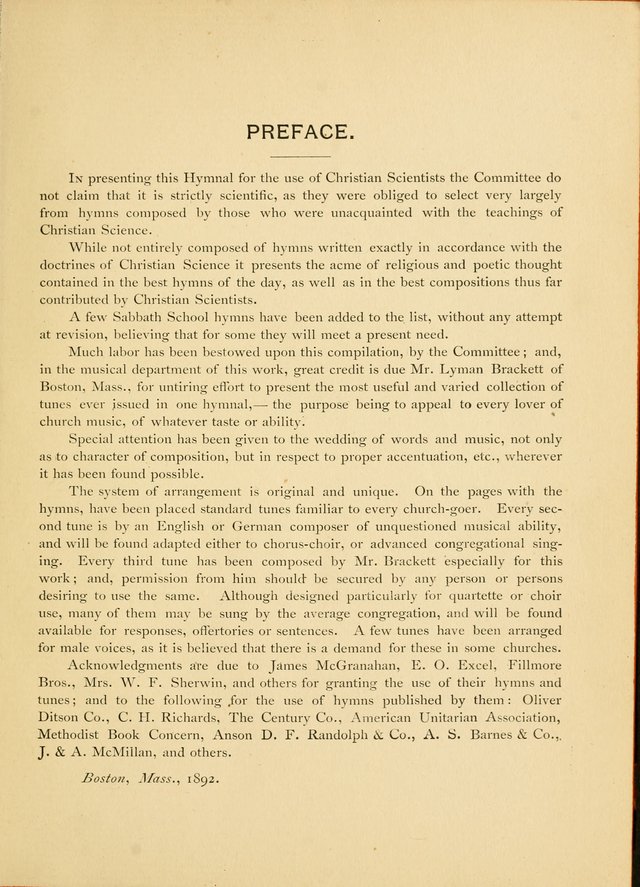 PREFACE.

In presenting this Hymnal for the use of Christian Scientists the Committee do not claim that it is strictly scientific, as they were obliged to select very largely from hymns composed by those who were unacquainted with the teachings of Christian Science.

While not entirely composed of hymns written exactly in accordance with the doctrines of Christian Science it presents the acme of religious and poetic thought contained in the best hymns of the day, as well as in the best compositions thus far contributed by Christian Scientists.

A few Sabbath School hymns have been added to the list, without any attempt at revision, believing that for some they will meet a present need.

Much labor has been bestowed upon this compilation, by the Committee; and, in the musical department of this work, great credit is due Mr. Lyman Brackett of Boston, Mass., for untiring effort to present the most useful and varied collection of tunes ever issued in one hymnal,— the purpose being to appeal to every lover of church music, of whatever taste or ability.

Special attention has been given to the wedding of words and music, not only as to character of composition, but in respect to proper accentuation, etc., wherever it has been found possible.

The system of arrangement is original and unique. On the pages with the hymns, have been placed standard tunes familiar to every church-goer. Every second tune is by an English or German composer of unquestioned musical ability, and will be found adapted either to chorus-choir, or advanced congregational singing. Every third tune has been composed by Mr. Brackett especially for this work; and, permission from him should be secured by any person or persons desiring to use the same. Although designed particularly for quartette or choir use, many of them may be sung by the average congregation, and will be found available for responses, offertories or sentences. A few tunes have been arranged for male voices, as it is believed that there is a demand for these in some churches.

Acknowledgments are due to James McGranahan, E. O. Excel, Fillmore Bros., Mrs. W. F. Sherwin, and others for granting the use of their hymns and tunes; and to the following for the use of hymns published by them: Oliver Ditson Co., C. H. Richards, The Century Co., American Unitarian Association, Methodist Book Concern, Anson D. F. Randolph & Co., A. S. Barnes & Co., J. & A. McMillan, and others.

Boston, Mass., 1892.